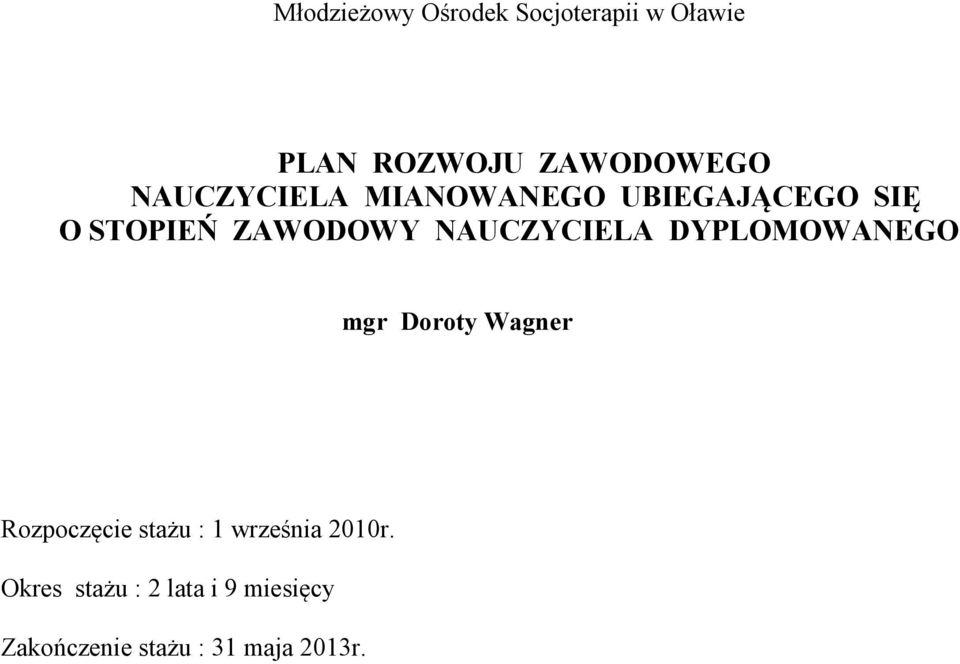 Młodzieżowy Ośrodek Socjoterapii w Oławie

PLAN ROZWOJU ZAWODOWEGO
NAUCZYCIELA MIANOWANEGO UBIEGAJĄCEGO SIĘ
O STOPIEŃ ZAWODOWY NAUCZYCIELA DYPLOMOWANEGO

mgr Doroty Wagner

Rozpoczęcie stażu : 1 września 2010r.

Okres stażu : 2 lata i 9 miesięcy

Zakończenie stażu : 31 maja 2013r.